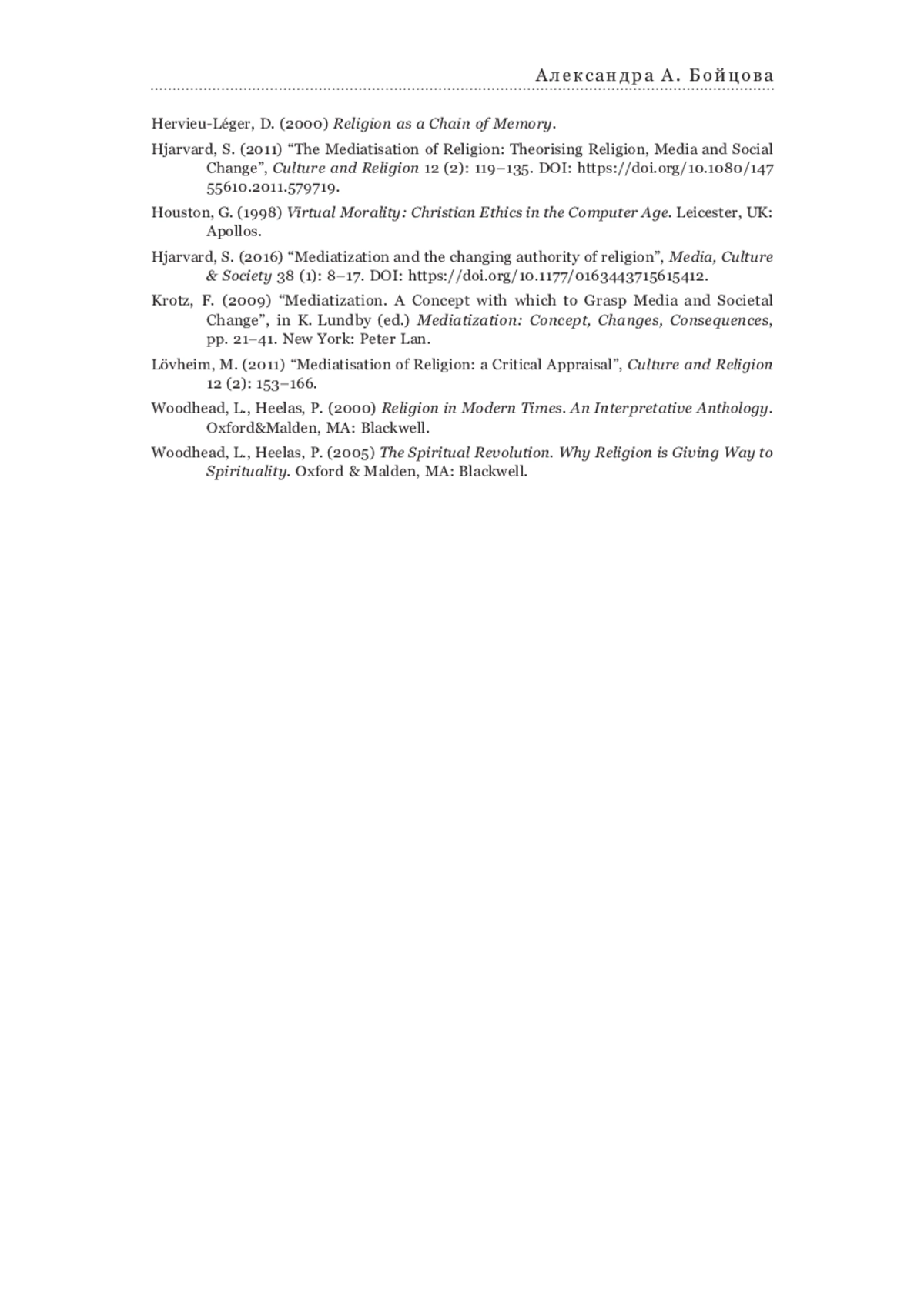 Александра А. Бойцова

Hervieu-Léger, D. (2000) Religion as a Chain of Memory.

Hjarvard, S. (2011) “The Mediatisation of Religion: Theorising Religion, Media and Social Change”, Culture and Religion 12 (2): 119–135. DOI: https://doi.org/10.1080/14755610.2011.579719.

Houston, G. (1998) Virtual Morality: Christian Ethics in the Computer Age. Leicester, UK: Apollos.

Hjarvard, S. (2016) “Mediatization and the changing authority of religion”, Media, Culture & Society 38 (1): 8–17. DOI: https://doi.org/10.1177/0163443715615412.

Krotz, F. (2009) “Mediatization. A Concept with which to Grasp Media and Societal Change”, in K. Lundby (ed.) Mediatization: Concept, Changes, Consequences, pp. 21–41. New York: Peter Lan.

Lövheim, M. (2011) “Mediatisation of Religion: a Critical Appraisal”, Culture and Religion 12 (2): 153–166.

Woodhead, L., Heelas, P. (2000) Religion in Modern Times. An Interpretative Anthology. Oxford&Malden, MA: Blackwell.

Woodhead, L., Heelas, P. (2005) The Spiritual Revolution. Why Religion is Giving Way to Spirituality. Oxford & Malden, MA: Blackwell.